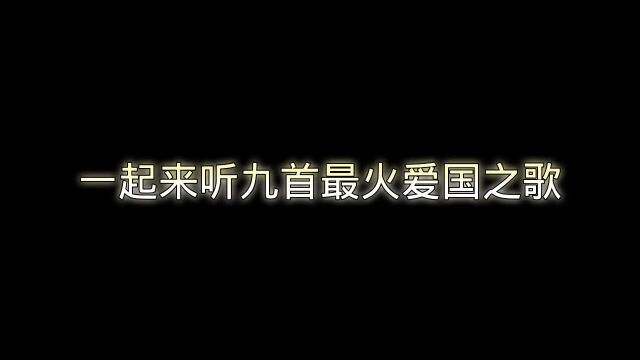 一起来听九首最火爱国之歌